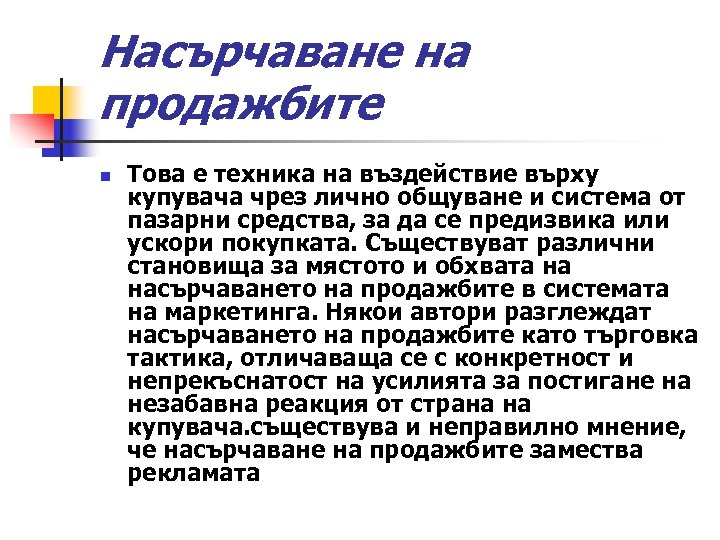 Насърчаване на продажбите

Това е техника на въздействие върху купувача чрез лично общуване и система от пазарни средства, за да се предизвика или ускори покупката. Съществуват различни становища за мястото и обхвата на насърчаването на продажбите в системата на маркетинга. Някои автори разглеждат насърчаването на продажбите като търговка тактика, отличаваща се с конкретност и непрекъснатост на усилията за постигане на незабавна реакция от страна на купувача.съществува и неправилно мнение, че насърчаване на продажбите замества рекламата